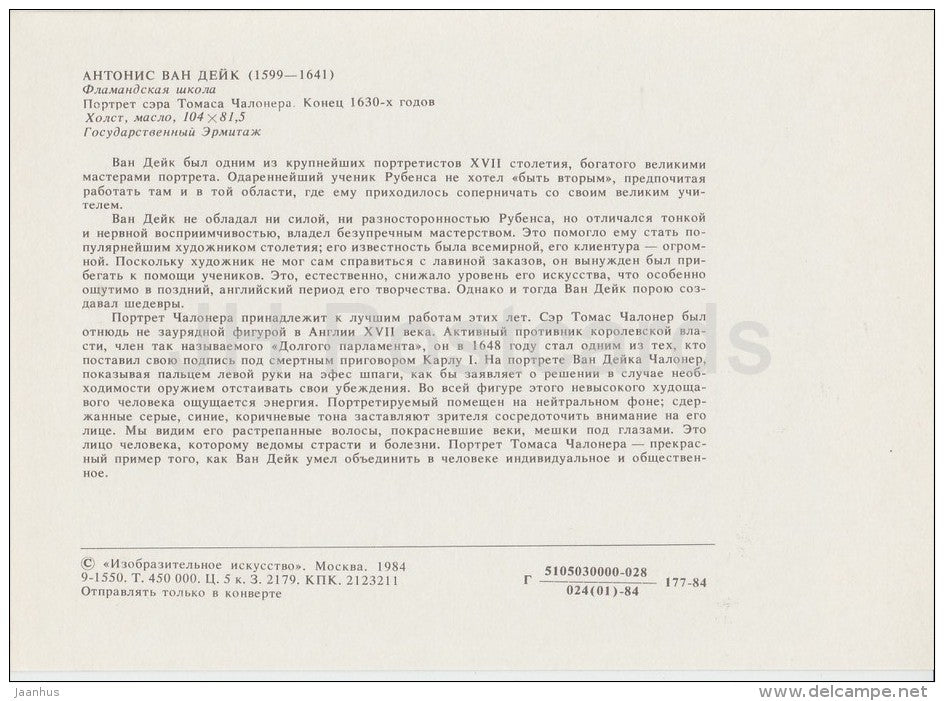 АНТОНИС ВАН ДЕЙК (1599—1641)
Фламандская школа
Портрет сэра Томаса Чалонера. Конец 1630-х годов
Холст, масло, 104×81,5
Государственный Эрмитаж

Ван Дейк был одним из крупнейших портретистов XVII столетия, богатого великими мастерами портрета. Одареннейший ученик Рубенса не хотел «быть вторым», предпочитая работать там и в той области, где ему приходилось соперничать со своим великим учителем.

Ван Дейк не обладал ни силой, ни разносторонностью Рубенса, но отличался тонкой и нервной восприимчивостью, владел безупречным мастерством. Это помогло ему стать популярнейшим художником столетия; его известность была всемирной, его клиентура — огромной. Поскольку художник не мог сам справиться с лавиной заказов, он вынужден был прибегать к помощи учеников. Это, естественно, снижало уровень его искусства, что особенно ощутимо в поздний, английский период его творчества. Однако и тогда Ван Дейк порою создавал шедевры.

Портрет Чалонера принадлежит к лучшим работам этих лет. Сэр Томас Чалонер был отнюдь не заурядной фигурой в Англии XVII века. Активный противник королевской власти, член так называемого «Долгого парламента», он в 1648 году стал одним из тех, кто поставил свою подпись под смертным приговором Карлу I. На портрете Ван Дейка Чалонер, показывая пальцем левой руки на эфес шпаги, как бы заявляет о решении в случае необходимости оружием отстаивать свои убеждения. Во всей фигуре этого невысокого худощавого человека ощущается энергия. Портретируемый помещен на нейтральном фоне; сдержанные серые, синие, коричневые тона заставляют зрителя сосредоточить внимание на его лице. Мы видим его растрепанные волосы, покрасневшие веки, мешки под глазами. Это лицо человека, которому ведомы страсти и болезни. Портрет Томаса Чалонера — прекрасный пример того, как Ван Дейк умел объединить в человеке индивидуальное и общественное.

© «Изобразительное искусство». Москва. 1984
9-1550. Т. 450 000. Ц. 5 к. З. 2179. КПК. 2123211
Отправлять только в конверте

Г $\frac{5105030000-028}{024(01)-84}$ 177-84

Jaanhus
www.delcampe.net